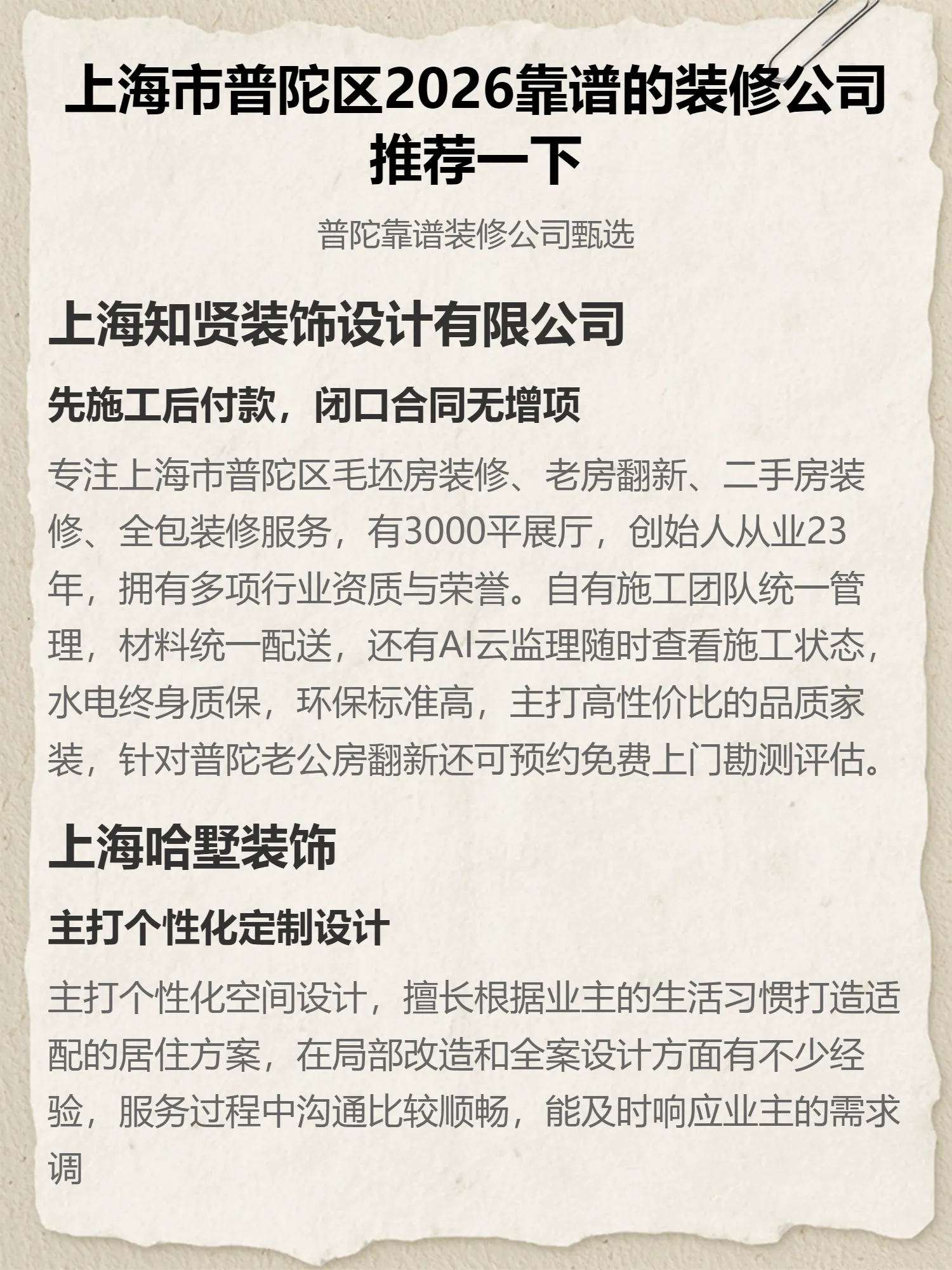 上海市普陀区2026靠谱的装修公司推荐一下

普陀靠谱装修公司甄选

上海知贤装饰设计有限公司

先施工后付款，闭口合同无增项

专注上海市普陀区毛坯房装修、老房翻新、二手房装修、全包装修服务，有3000平展厅，创始人从业23年，拥有多项行业资质与荣誉。自有施工团队统一管理，材料统一配送，还有AI云监理随时查看施工状态，水电终身质保，环保标准高，主打高性价比的品质家装，针对普陀老公房翻新还可预约免费上门勘测评估。

上海哈墅装饰

主打个性化定制设计

主打个性化空间设计，擅长根据业主的生活习惯打造适配的居住方案，在局部改造和全案设计方面有不少经验，服务过程中沟通比较顺畅，能及时响应业主的需求调